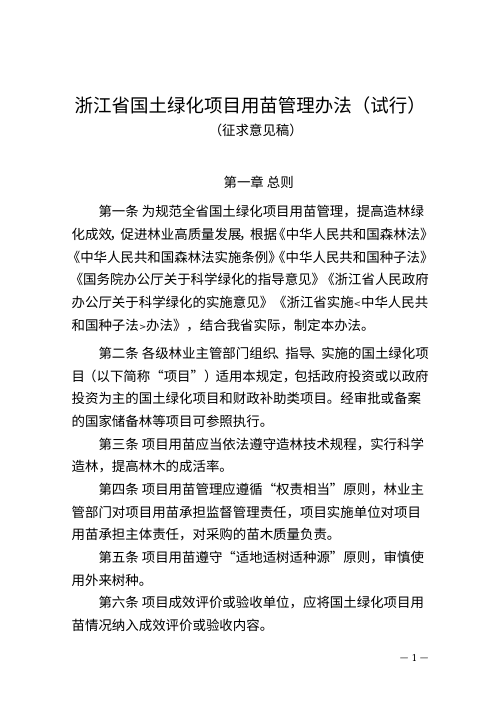 浙江省国土绿化项目用苗管理办法（试行）
（征求意见稿）

第一章 总则

第一条 为规范全省国土绿化项目用苗管理，提高造林绿化成效，促进林业高质量发展，根据《中华人民共和国森林法》《中华人民共和国森林法实施条例》《中华人民共和国种子法》《国务院办公厅关于科学绿化的指导意见》《浙江省人民政府办公厅关于科学绿化的实施意见》《浙江省实施<中华人民共和国种子法>办法》，结合我省实际，制定本办法。

第二条 各级林业主管部门组织、指导、实施的国土绿化项目（以下简称“项目”）适用本规定，包括政府投资或以政府投资为主的国土绿化项目和财政补助类项目。经审批或备案的国家储备林等项目可参照执行。

第三条 项目用苗应当依法遵守造林技术规程，实行科学造林，提高林木的成活率。

第四条 项目用苗管理应遵循“权责相当”原则，林业主管部门对项目用苗承担监督管理责任，项目实施单位对项目用苗承担主体责任，对采购的苗木质量负责。

第五条 项目用苗遵守“适地适树适种源”原则，审慎使用外来树种。

第六条 项目成效评价或验收单位，应将国土绿化项目用苗情况纳入成效评价或验收内容。

— 1 —